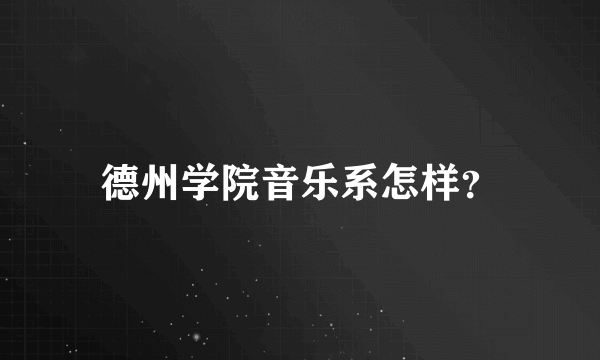 德州学院音乐系怎样?